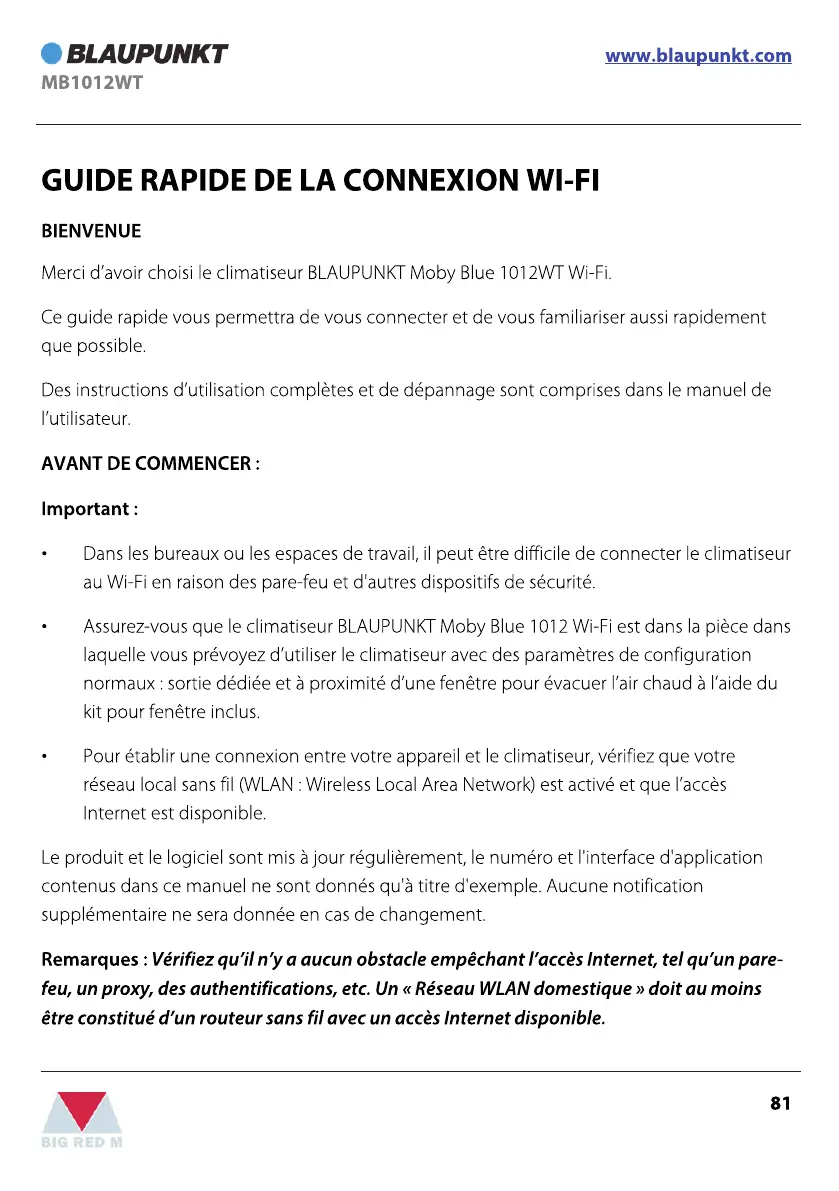 BLAUPUNKT
MB1012WT

www.blaupunkt.com

GUIDE RAPIDE DE LA CONNEXION WI-FI

BIENVENUE

Merci d'avoir choisi le climatiseur BLAUPUNKT Moby Blue 1012WT Wi-Fi.

Ce guide rapide vous permettra de vous connecter et de vous familiariser aussi rapidement que possible.

Des instructions d'utilisation complètes et de dépannage sont comprises dans le manuel de l'utilisateur.

AVANT DE COMMENCER :

Important :

• Dans les bureaux ou les espaces de travail, il peut être difficile de connecter le climatiseur au Wi-Fi en raison des pare-feu et d'autres dispositifs de sécurité.

• Assurez-vous que le climatiseur BLAUPUNKT Moby Blue 1012 Wi-Fi est dans la pièce dans laquelle vous prévoyez d'utiliser le climatiseur avec des paramètres de configuration normaux : sortie dédiée et à proximité d'une fenêtre pour évacuer l'air chaud à l'aide du kit pour fenêtre inclus.

• Pour établir une connexion entre votre appareil et le climatiseur, vérifiez que votre réseau local sans fil (WLAN : Wireless Local Area Network) est activé et que l'accès Internet est disponible.

Le produit et le logiciel sont mis à jour régulièrement, le numéro et l'interface d'application contenus dans ce manuel ne sont donnés qu'à titre d'exemple. Aucune notification supplémentaire ne sera donnée en cas de changement.

Remarques : Vérifiez qu'il n'y a aucun obstacle empêchant l'accès Internet, tel qu'un pare-feu, un proxy, des authentifications, etc. Un « Réseau WLAN domestique » doit au moins être constitué d'un routeur sans fil avec un accès Internet disponible.

BIG RED M

81